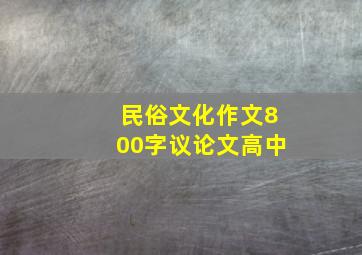 民俗文化作文800字议论文高中